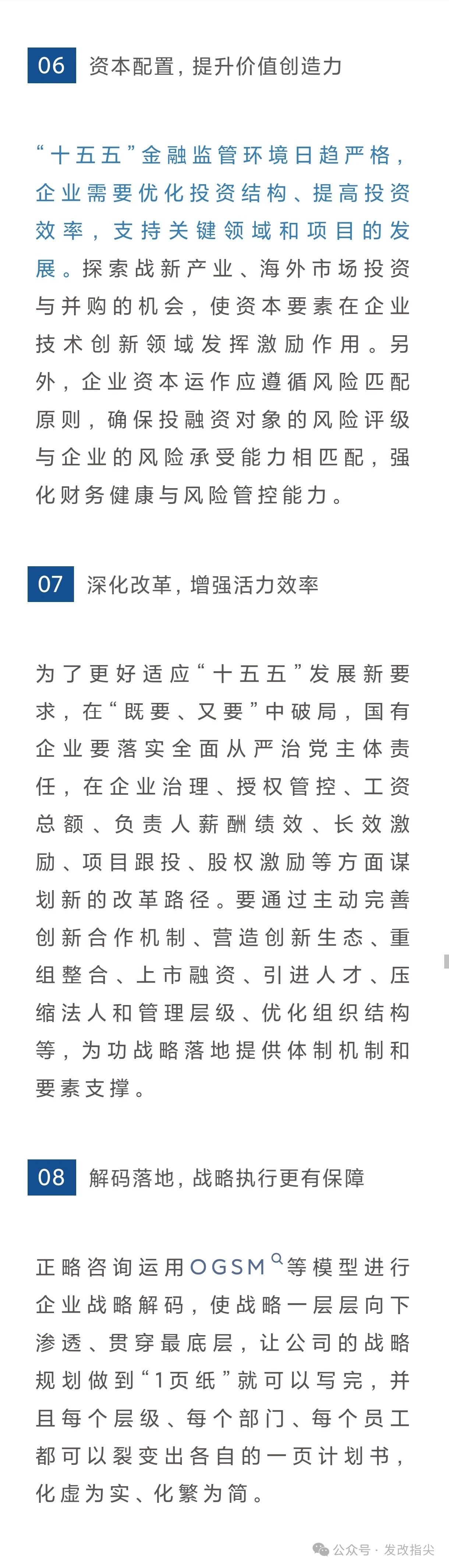 06 资本配置，提升价值创造力

“十五五”金融监管环境日趋严格，企业需要优化投资结构、提高投资效率，支持关键领域和项目的发展。探索战新产业、海外市场投资与并购的机会，使资本要素在企业技术创新领域发挥激励作用。另外，企业资本运作应遵循风险匹配原则，确保投融资对象的风险评级与企业的风险承受能力相匹配，强化财务健康与风险管控能力。

07 深化改革，增强活力效率

为了更好适应“十五五”发展新要求，在“既要、又要”中破局，国有企业要落实全面从严治党主体责任，在企业治理、授权管控、工资总额、负责人薪酬绩效、长效激励、项目跟投、股权激励等方面谋划新的改革路径。要通过主动完善创新合作机制、营造创新生态、重组整合、上市融资、引进人才、压缩法人和管理层级、优化组织结构等，为功战略落地提供体制机制和要素支撑。

08 解码落地，战略执行更有保障

正略咨询运用OGSM等模型进行企业战略解码，使战略一层层向下渗透、贯穿最底层，让公司的战略规划做到“1页纸”就可以写完，并且每个层级、每个部门、每个员工都可以裂变出各自的一页计划书，化虚为实、化繁为简。

公众号 · 发改指尖